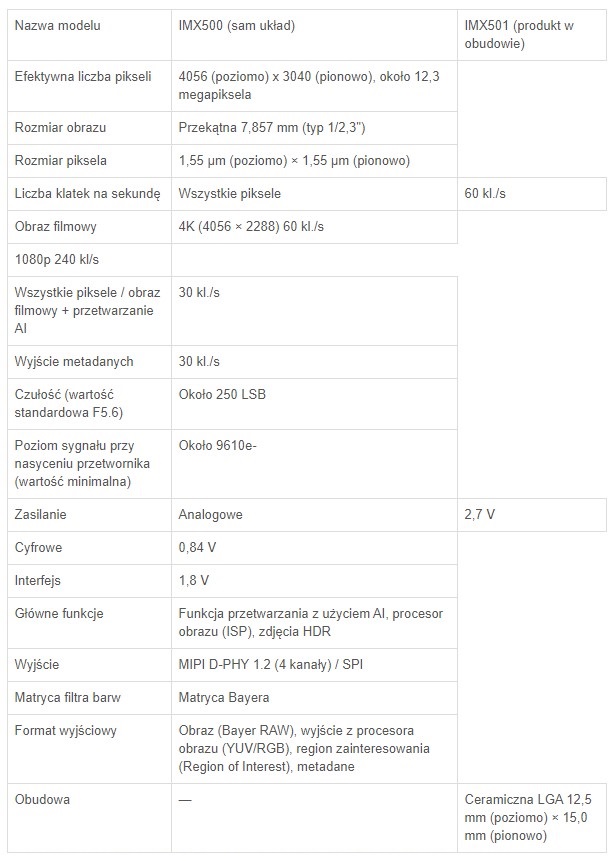 | Nazwa modelu | IMX500 (sam układ) | IMX501 (produkt w obudowie) |
|---|---|---|
| Efektywna liczba pikseli | 4056 (poziomo) x 3040 (pionowo), około 12,3 megapiksela | |
| Rozmiar obrazu | Przekątna 7,857 mm (typ 1/2,3") | |
| Rozmiar piksela | 1,55 µm (poziomo) × 1,55 µm (pionowo) | |
| Liczba klatek na sekundę | Wszystkie piksele | 60 kl./s |
| Obraz filmowy | 4K (4056 × 2288) 60 kl./s | |
| 1080p 240 kl/s | | |
| Wszystkie piksele / obraz filmowy + przetwarzanie AI | 30 kl./s | |
| Wyjście metadanych | 30 kl./s | |
| Czułość (wartość standardowa F5.6) | Około 250 LSB | |
| Poziom sygnału przy nasyceniu przetwornika (wartość minimalna) | Około 9610e- | |
| Zasilanie | Analogowe | 2,7 V |
| Cyfrowe | 0,84 V | |
| Interfejs | 1,8 V | |
| Główne funkcje | Funkcja przetwarzania z użyciem AI, procesor obrazu (ISP), zdjęcia HDR | |
| Wyjście | MIPI D-PHY 1.2 (4 kanały) / SPI | |
| Matryca filtra barw | Matryca Bayera | |
| Format wyjściowy | Obraz (Bayer RAW), wyjście z procesora obrazu (YUV/RGB), region zainteresowania (Region of Interest), metadane | |
| Obudowa | — | Ceramiczna LGA 12,5 mm (poziomo) × 15,0 mm (pionowo) |